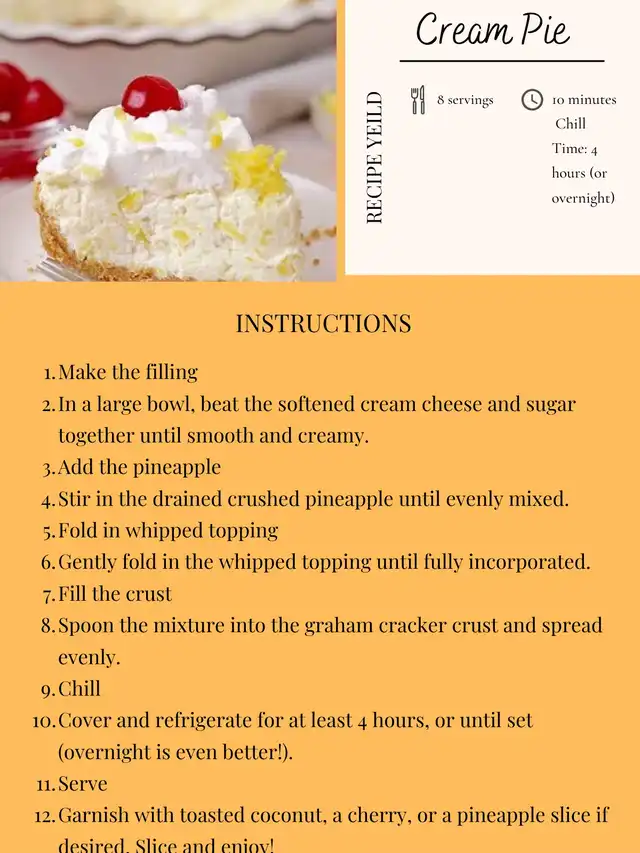 Cream Pie

RECIPE YEILD

8 servings

10 minutes Chill Time: 4 hours (or overnight)

INSTRUCTIONS

1. Make the filling
2. In a large bowl, beat the softened cream cheese and sugar together until smooth and creamy.
3. Add the pineapple
4. Stir in the drained crushed pineapple until evenly mixed.
5. Fold in whipped topping
6. Gently fold in the whipped topping until fully incorporated.
7. Fill the crust
8. Spoon the mixture into the graham cracker crust and spread evenly.
9. Chill
10. Cover and refrigerate for at least 4 hours, or until set (overnight is even better!).
11. Serve
12. Garnish with toasted coconut, a cherry, or a pineapple slice if desired. Slice and enjoy!